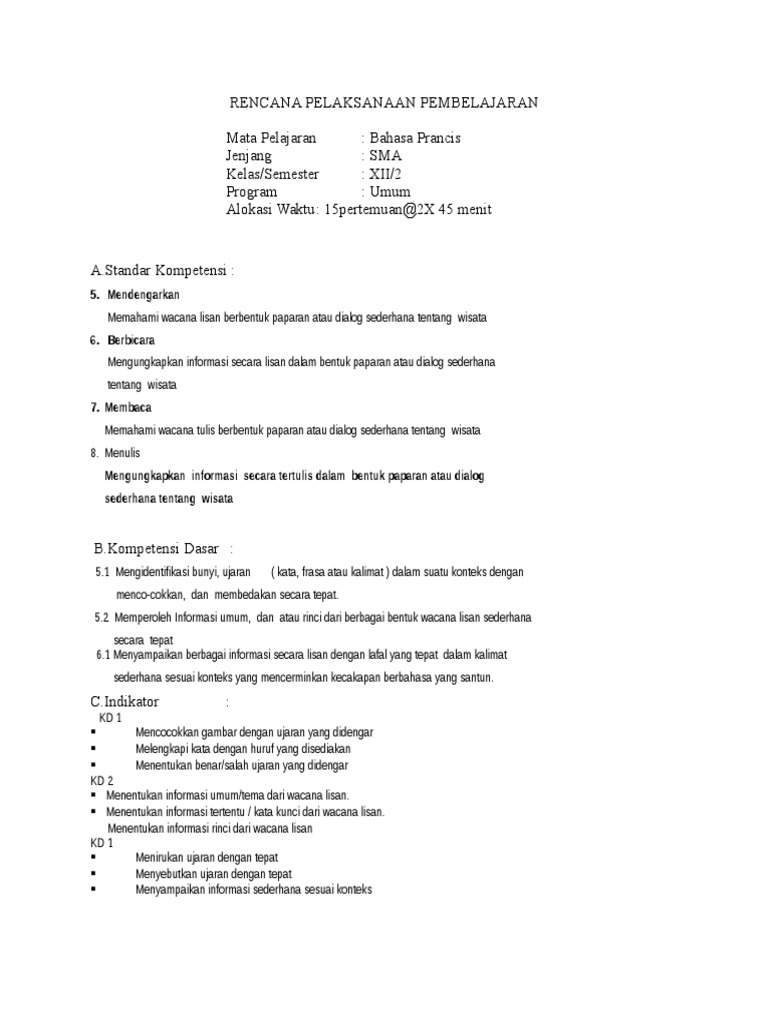 RENCANA PELAKSANAAN PEMBELAJARAN

Mata Pelajaran : Bahasa Prancis
Jenjang : SMA
Kelas/Semester : XII/2
Program : Umum
Alokasi Waktu: 15pertemuan@2X 45 menit

A.Standar Kompetensi :

5. Mendengarkan

Memahami wacana lisan berbentuk paparan atau dialog sederhana tentang wisata

6. Berbicara

Mengungkapkan informasi secara lisan dalam bentuk paparan atau dialog sederhana tentang wisata

7. Membaca

Memahami wacana tulis berbentuk paparan atau dialog sederhana tentang wisata

8. Menulis

Mengungkapkan informasi secara tertulis dalam bentuk paparan atau dialog sederhana tentang wisata

B.Kompetensi Dasar :

5.1 Mengidentifikasi bunyi, ujaran ( kata, frasa atau kalimat ) dalam suatu konteks dengan menco-cokkan, dan membedakan secara tepat.

5.2 Memperoleh Informasi umum, dan atau rinci dari berbagai bentuk wacana lisan sederhana secara tepat

6.1 Menyampaikan berbagai informasi secara lisan dengan lafal yang tepat dalam kalimat sederhana sesuai konteks yang mencerminkan kecakapan berbahasa yang santun.

C.Indikator :

KD 1
▪ Mencocokkan gambar dengan ujaran yang didengar
▪ Melengkapi kata dengan huruf yang disediakan
▪ Menentukan benar/salah ujaran yang didengar

KD 2
▪ Menentukan informasi umum/tema dari wacana lisan.
▪ Menentukan informasi tertentu / kata kunci dari wacana lisan.
Menentukan informasi rinci dari wacana lisan

KD 1
▪ Menirukan ujaran dengan tepat
▪ Menyebutkan ujaran dengan tepat
▪ Menyampaikan informasi sederhana sesuai konteks